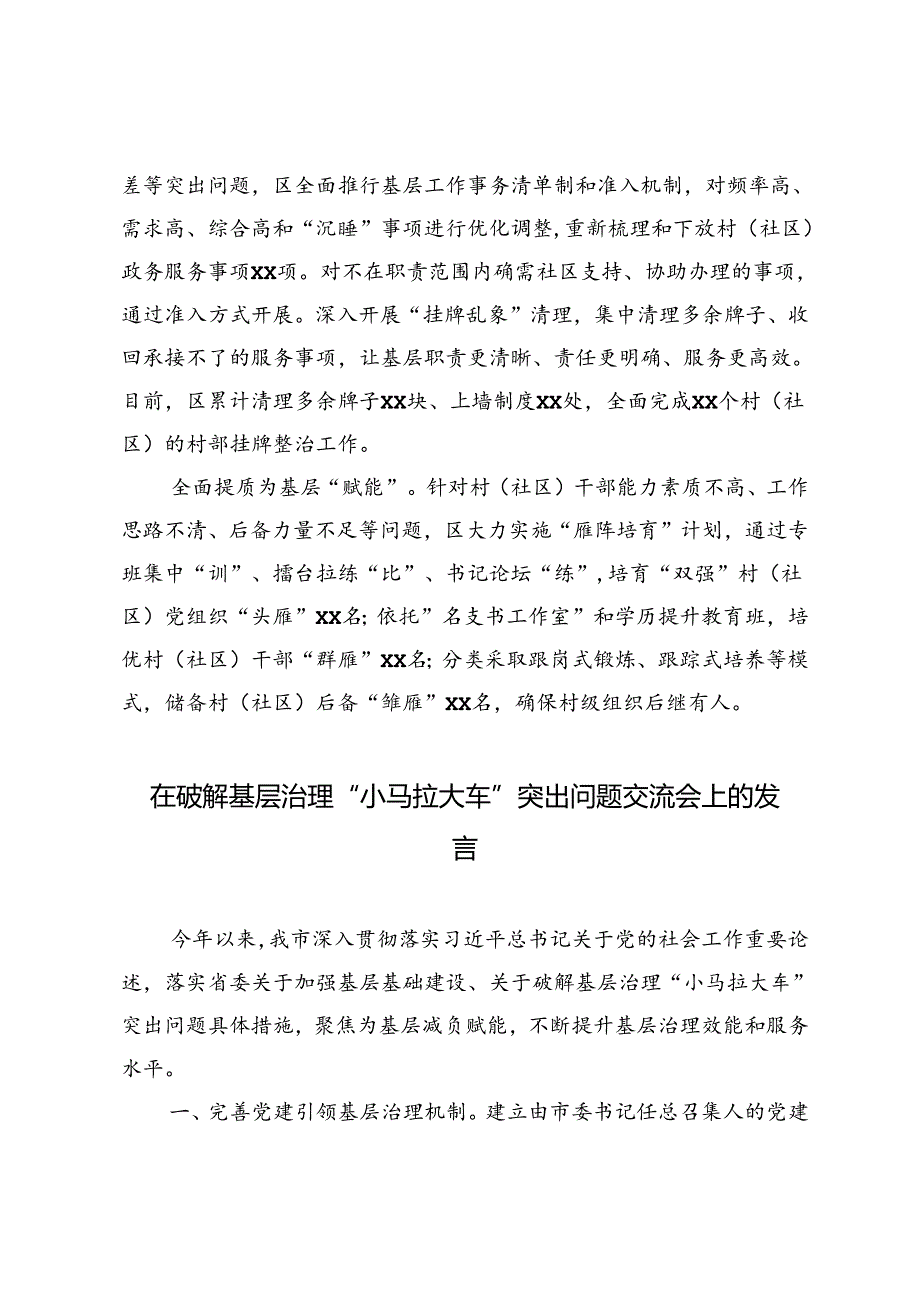 差等突出问题，区全面推行基层工作事务清单制和准入机制，对频率高、需求高、综合高和“沉睡”事项进行优化调整，重新梳理和下放村（社区）政务服务事项XX项。对不在职责范围内确需社区支持、协助办理的事项，通过准入方式开展。深入开展“挂牌乱象”清理，集中清理多余牌子、收回承接不了的服务事项，让基层职责更清晰、责任更明确、服务更高效。目前，区累计清理多余牌子XX块、上墙制度XX处，全面完成XX个村（社区）的村部挂牌整治工作。

全面提质为基层“赋能”。针对村（社区）干部能力素质不高、工作思路不清、后备力量不足等问题，区大力实施“雁阵培育”计划，通过专班集中“训”、擂台拉练“比”、书记论坛“练”，培育“双强”村（社区）党组织“头雁”XX名；依托”名支书工作室”和学历提升教育班，培优村（社区）干部“群雁”XX名；分类采取跟岗式锻炼、跟踪式培养等模式，储备村（社区）后备“雏雁”XX名，确保村级组织后继有人。

在破解基层治理“小马拉大车”突出问题交流会上的发言

今年以来，我市深入贯彻落实习近平总书记关于党的社会工作重要论述，落实省委关于加强基层基础建设、关于破解基层治理“小马拉大车”突出问题具体措施，聚焦为基层减负赋能，不断提升基层治理效能和服务水平。

一、完善党建引领基层治理机制。建立由市委书记任总召集人的党建